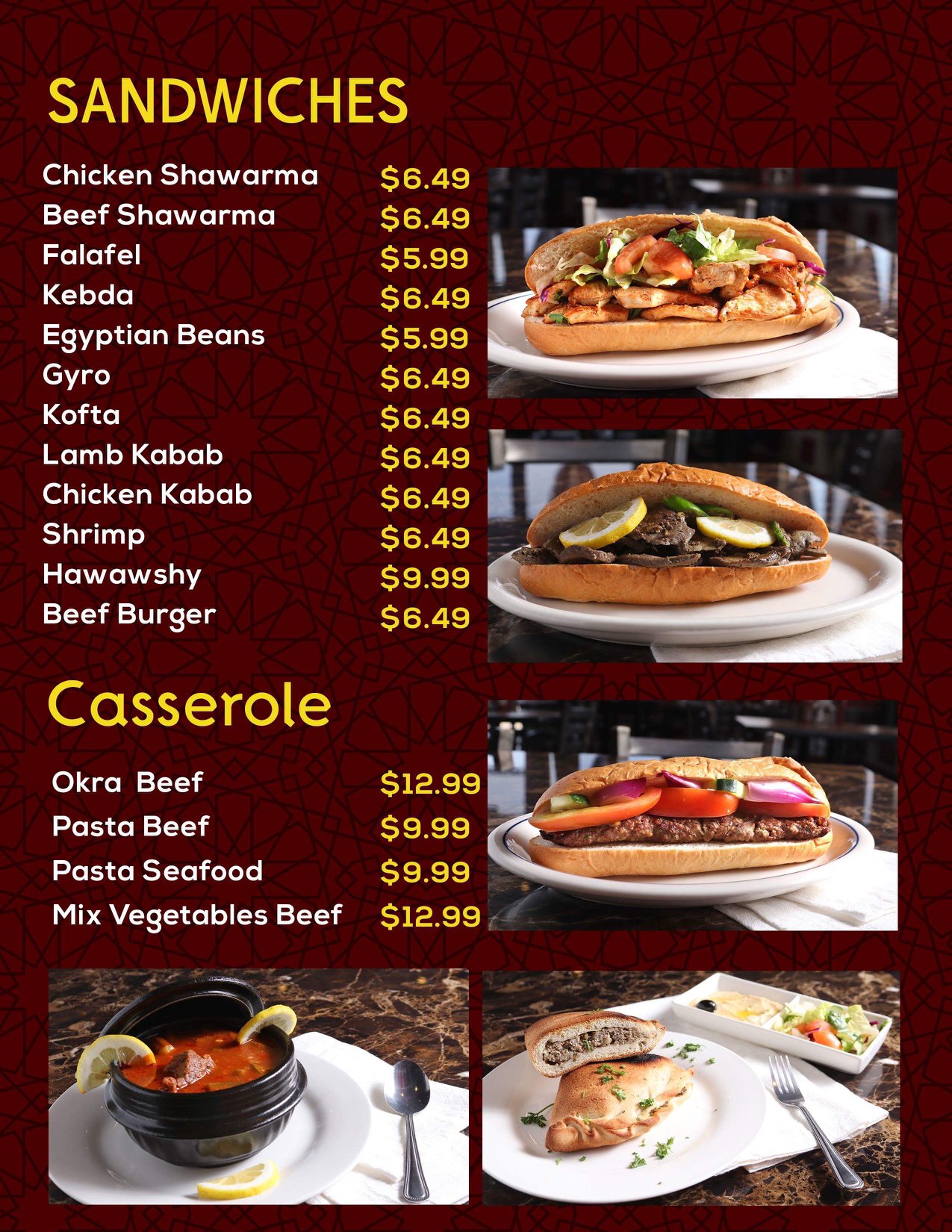 SANDWICHES

Chicken Shawarma $6.49
Beef Shawarma $6.49
Falafel $5.99
Kebda $6.49
Egyptian Beans $5.99
Gyro $6.49
Kofta $6.49
Lamb Kabab $6.49
Chicken Kabab $6.49
Shrimp $6.49
Hawawshy $9.99
Beef Burger $6.49

Casserole

Okra Beef $12.99
Pasta Beef $9.99
Pasta Seafood $9.99
Mix Vegetables Beef $12.99